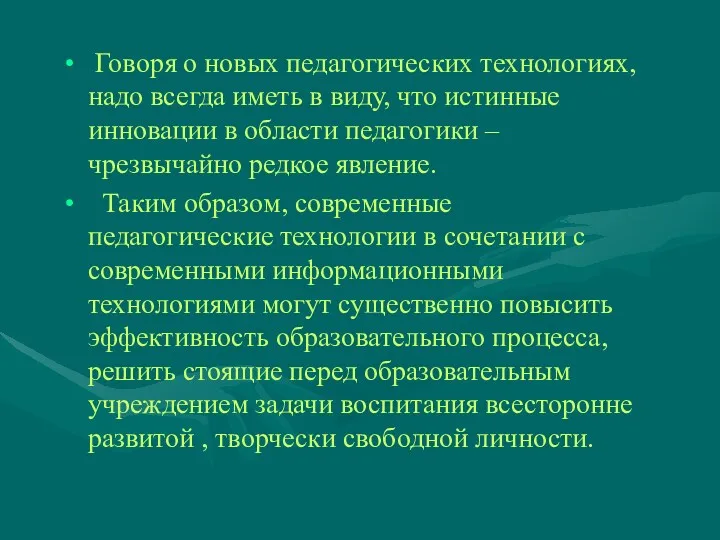 • Говоря о новых педагогических технологиях, надо всегда иметь в виду, что истинные инновации в области педагогики – чрезвычайно редкое явление.

• Таким образом, современные педагогические технологии в сочетании с современными информационными технологиями могут существенно повысить эффективность образовательного процесса, решить стоящие перед образовательным учреждением задачи воспитания всесторонне развитой , творчески свободной личности.